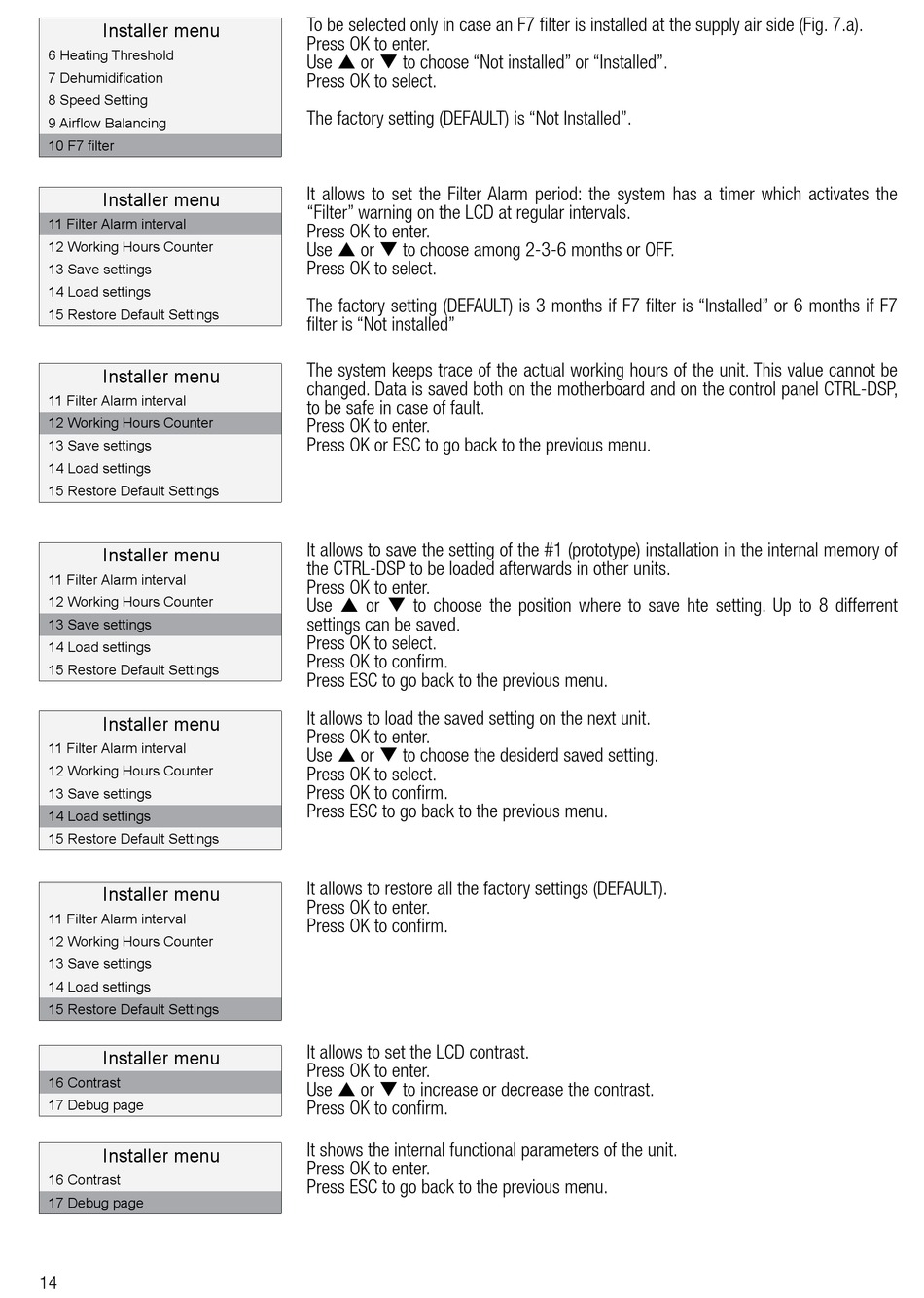 Installer menu
6 Heating Threshold
7 Dehumidification
8 Speed Setting
9 Airflow Balancing
10 F7 filter

To be selected only in case an F7 filter is installed at the supply air side (Fig. 7.a).
Press OK to enter.
Use ▲ or ▼ to choose “Not installed” or “Installed”.
Press OK to select.

The factory setting (DEFAULT) is “Not Installed”.

Installer menu
11 Filter Alarm interval
12 Working Hours Counter
13 Save settings
14 Load settings
15 Restore Default Settings

It allows to set the Filter Alarm period: the system has a timer which activates the “Filter” warning on the LCD at regular intervals.
Press OK to enter.
Use ▲ or ▼ to choose among 2-3-6 months or OFF.
Press OK to select.

The factory setting (DEFAULT) is 3 months if F7 filter is “Installed” or 6 months if F7 filter is “Not installed”

Installer menu
11 Filter Alarm interval
12 Working Hours Counter
13 Save settings
14 Load settings
15 Restore Default Settings

The system keeps trace of the actual working hours of the unit. This value cannot be changed. Data is saved both on the motherboard and on the control panel CTRL-DSP, to be safe in case of fault.
Press OK to enter.
Press OK or ESC to go back to the previous menu.

Installer menu
11 Filter Alarm interval
12 Working Hours Counter
13 Save settings
14 Load settings
15 Restore Default Settings

It allows to save the setting of the #1 (prototype) installation in the internal memory of the CTRL-DSP to be loaded afterwards in other units.
Press OK to enter.
Use ▲ or ▼ to choose the position where to save hte setting. Up to 8 differrent settings can be saved.
Press OK to select.
Press OK to confirm.
Press ESC to go back to the previous menu.

Installer menu
11 Filter Alarm interval
12 Working Hours Counter
13 Save settings
14 Load settings
15 Restore Default Settings

It allows to load the saved setting on the next unit.
Press OK to enter.
Use ▲ or ▼ to choose the desiderd saved setting.
Press OK to select.
Press OK to confirm.
Press ESC to go back to the previous menu.

Installer menu
11 Filter Alarm interval
12 Working Hours Counter
13 Save settings
14 Load settings
15 Restore Default Settings

It allows to restore all the factory settings (DEFAULT).
Press OK to enter.
Press OK to confirm.

Installer menu
16 Contrast
17 Debug page

It allows to set the LCD contrast.
Press OK to enter.
Use ▲ or ▼ to increase or decrease the contrast.
Press OK to confirm.

Installer menu
16 Contrast
17 Debug page

It shows the internal functional parameters of the unit.
Press OK to enter.
Press ESC to go back to the previous menu.

14